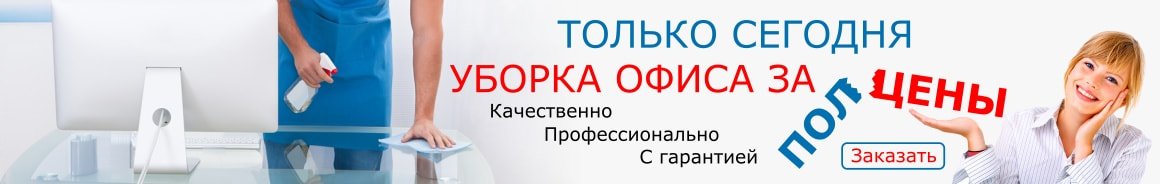 ТОЛЬКО СЕГОДНЯ
УБОРКА ОФИСА ЗА ПОЛ ЦЕНЫ

Качественно
Профессионально
С гарантией

Заказать